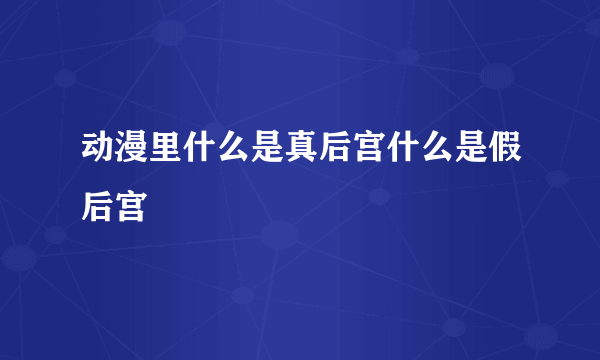 动漫里什么是真后宫什么是假后宫